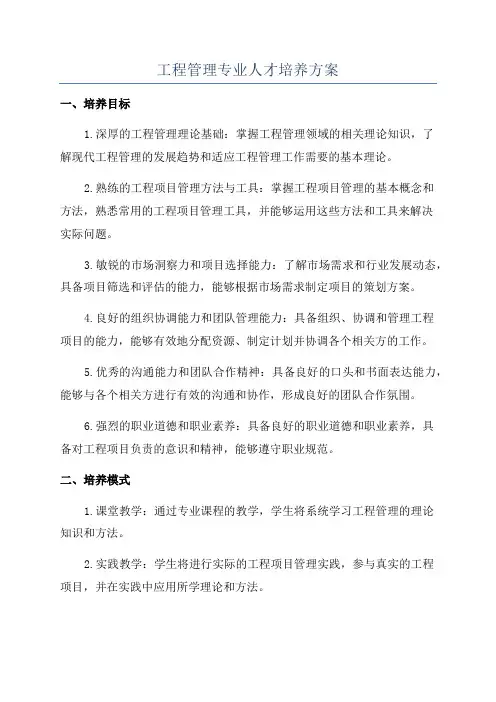 工程管理专业人才培养方案

一、培养目标

1.深厚的工程管理理论基础：掌握工程管理领域的相关理论知识，了解现代工程管理的发展趋势和适应工程管理工作需要的基本理论。

2.熟练的工程项目管理方法与工具：掌握工程项目管理的基本概念和方法，熟悉常用的工程项目管理工具，并能够运用这些方法和工具来解决实际问题。

3.敏锐的市场洞察力和项目选择能力：了解市场需求和行业发展动态，具备项目筛选和评估的能力，能够根据市场需求制定项目的策划方案。

4.良好的组织协调能力和团队管理能力：具备组织、协调和管理工程项目的能力，能够有效地分配资源、制定计划并协调各个相关方的工作。

5.优秀的沟通能力和团队合作精神：具备良好的口头和书面表达能力，能够与各个相关方进行有效的沟通和协作，形成良好的团队合作氛围。

6.强烈的职业道德和职业素养：具备良好的职业道德和职业素养，具备对工程项目负责的意识和精神，能够遵守职业规范。

二、培养模式

1.课堂教学：通过专业课程的教学，学生将系统学习工程管理的理论知识和方法。

2.实践教学：学生将进行实际的工程项目管理实践，参与真实的工程项目，并在实践中应用所学理论和方法。